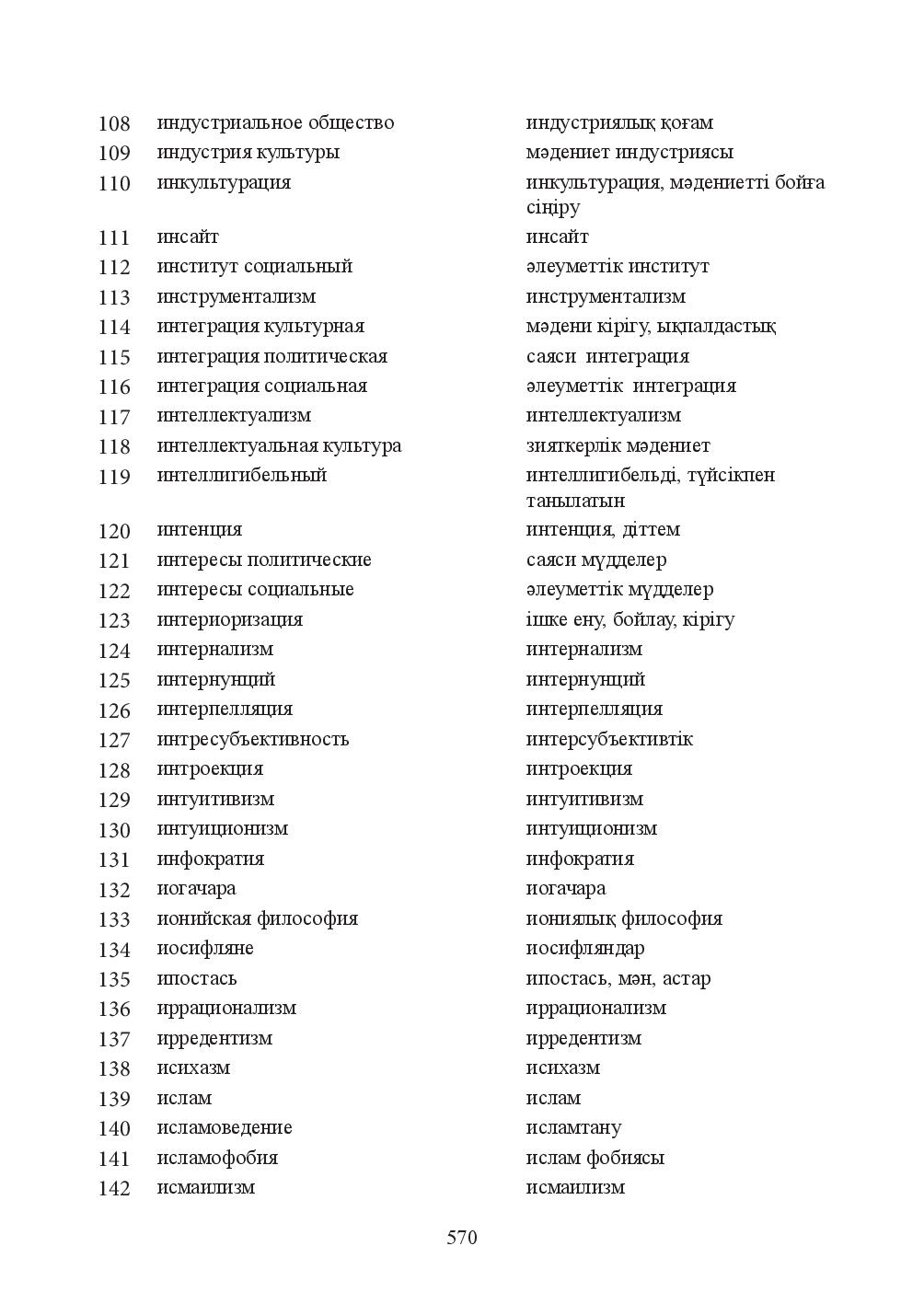 | 108 | индустриальное общество | индустриялық қоғам |
|---|---|---|
| 109 | индустрия культуры | мәдениет индустриясы |
| 110 | инкультурация | инкультурация, мәдениетті бойға сіңіру |
| 111 | инсайт | инсайт |
| 112 | институт социальный | әлеуметтік институт |
| 113 | инструментализм | инструментализм |
| 114 | интеграция культурная | мәдени кірігу, ықпалдастық |
| 115 | интеграция политическая | саяси интеграция |
| 116 | интеграция социальная | әлеуметтік интеграция |
| 117 | интеллектуализм | интеллектуализм |
| 118 | интеллектуальная культура | зияткерлік мәдениет |
| 119 | интеллигибельный | интеллигибельді, түйсікпен танылатын |
| 120 | интенция | интенция, діттем |
| 121 | интересы политические | саяси мүдделер |
| 122 | интересы социальные | әлеуметтік мүдделер |
| 123 | интериоризация | ішке ену, бойлау, кірігу |
| 124 | интернализм | интернализм |
| 125 | интернунций | интернунций |
| 126 | интерпелляция | интерпелляция |
| 127 | интресубъективность | интерсубъективтік |
| 128 | интроекция | интроекция |
| 129 | интуитивизм | интуитивизм |
| 130 | интуиционизм | интуиционизм |
| 131 | инфократия | инфократия |
| 132 | иогачара | иогачара |
| 133 | ионийская философия | иониялық философия |
| 134 | иосифляне | иосифляндар |
| 135 | ипостась | ипостась, мән, астар |
| 136 | иррационализм | иррационализм |
| 137 | ирредентизм | ирредентизм |
| 138 | исихазм | исихазм |
| 139 | ислам | ислам |
| 140 | исламоведение | исламтану |
| 141 | исламофобия | ислам фобиясы |
| 142 | исмаилизм | исмаилизм |

570